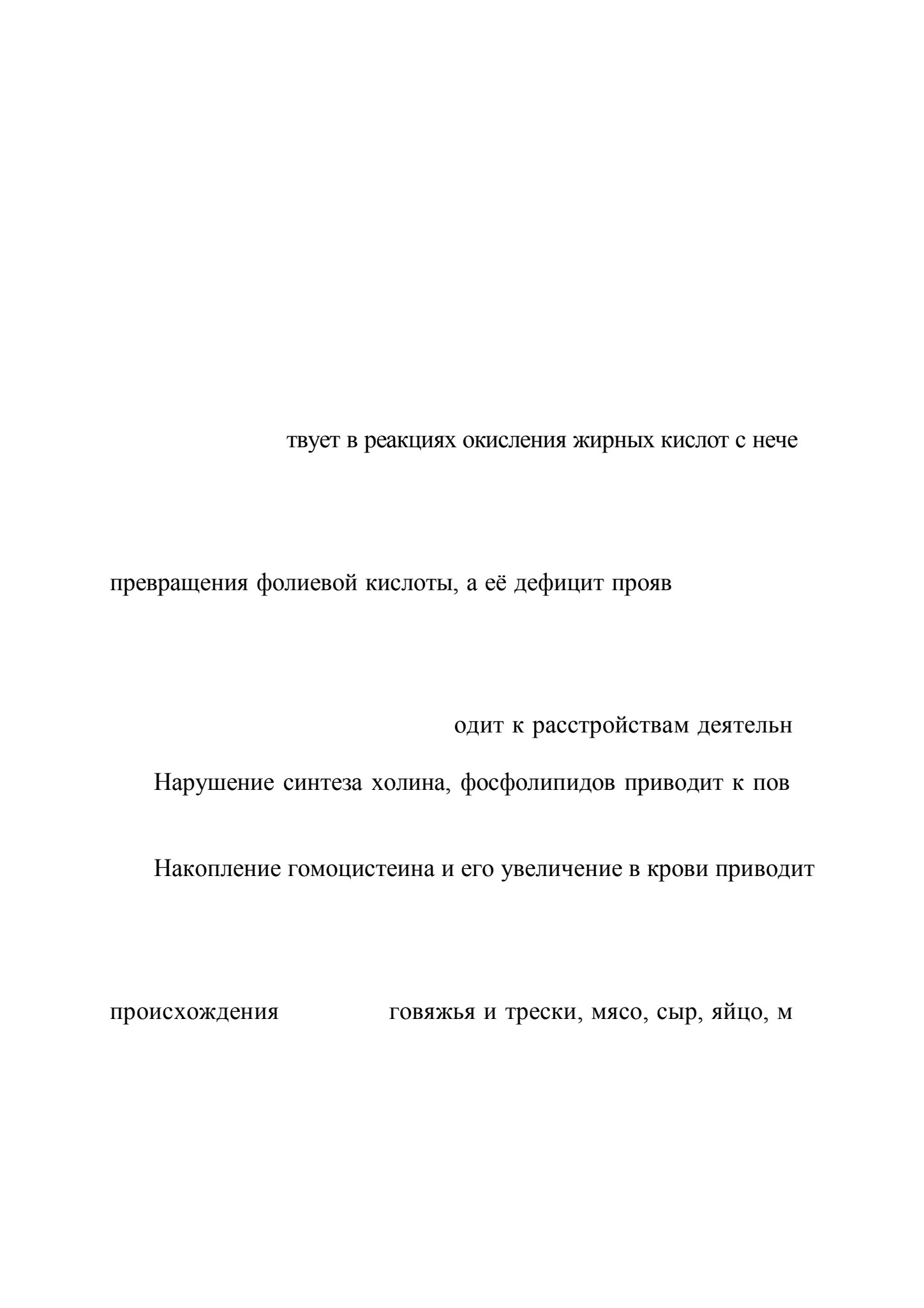 твует в реакциях окисления жирных кислот с нече

превращения фолиевой кислоты, а её дефицит прояв

одит к расстройствам деятельн

Нарушение синтеза холина, фосфолипидов приводит к пов

Накопление гомоцистеина и его увеличение в крови приводит

происхождения говяжья и трески, мясо, сыр, яйцо, м